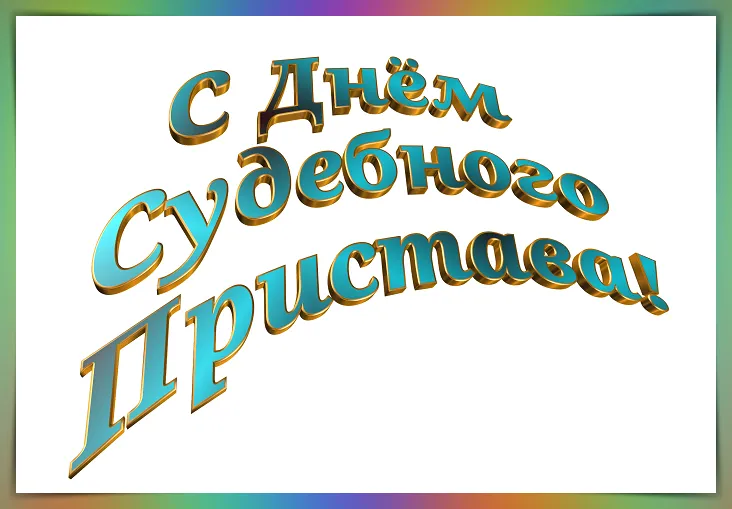 С Днём Судебного Пристава!